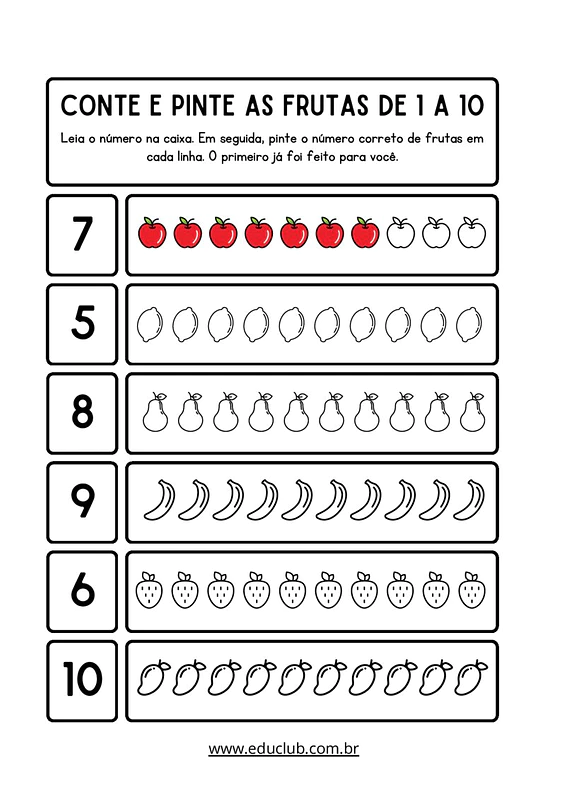 CONTE E PINTE AS FRUTAS DE 1 A 10

Leia o número na caixa. Em seguida, pinte o número correto de frutas em cada linha. O primeiro já foi feito para você.

7

5

8

9

6

10

www.educlub.com.br